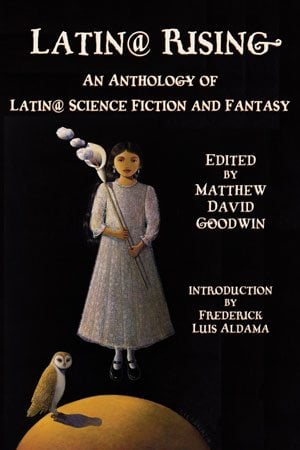 LATIN@ RISING

AN ANTHOLOGY OF LATIN@ SCIENCE FICTION AND FANTASY

EDITED BY MATTHEW DAVID GOODWIN

INTRODUCTION BY FREDERICK LUIS ALDAMA